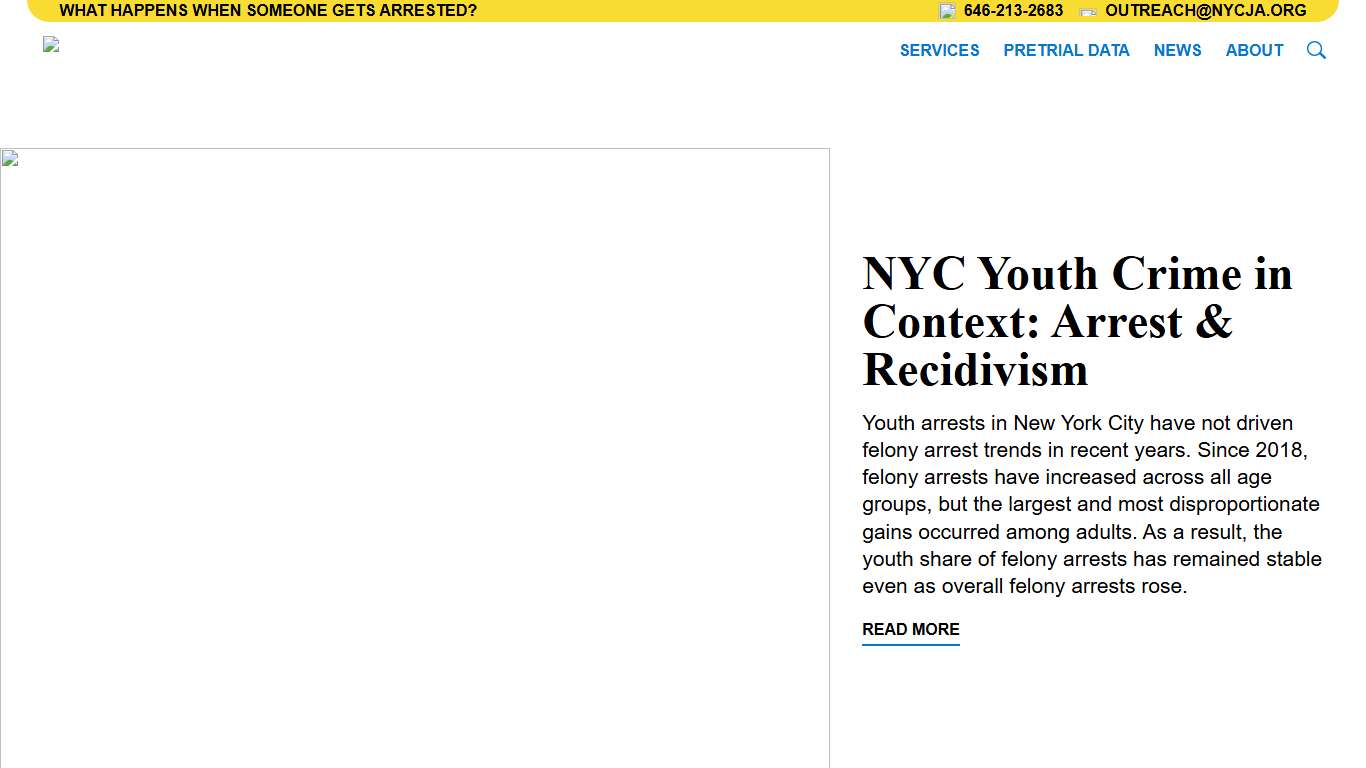 WHAT HAPPENS WHEN SOMEONE GETS ARRESTED?

646-213-2683 OUTREACH@NYCJA.ORG

SERVICES PRETRIAL DATA NEWS ABOUT

NYC Youth Crime in Context: Arrest & Recidivism

Youth arrests in New York City have not driven felony arrest trends in recent years. Since 2018, felony arrests have increased across all age groups, but the largest and most disproportionate gains occurred among adults. As a result, the youth share of felony arrests has remained stable even as overall felony arrests rose.

READ MORE